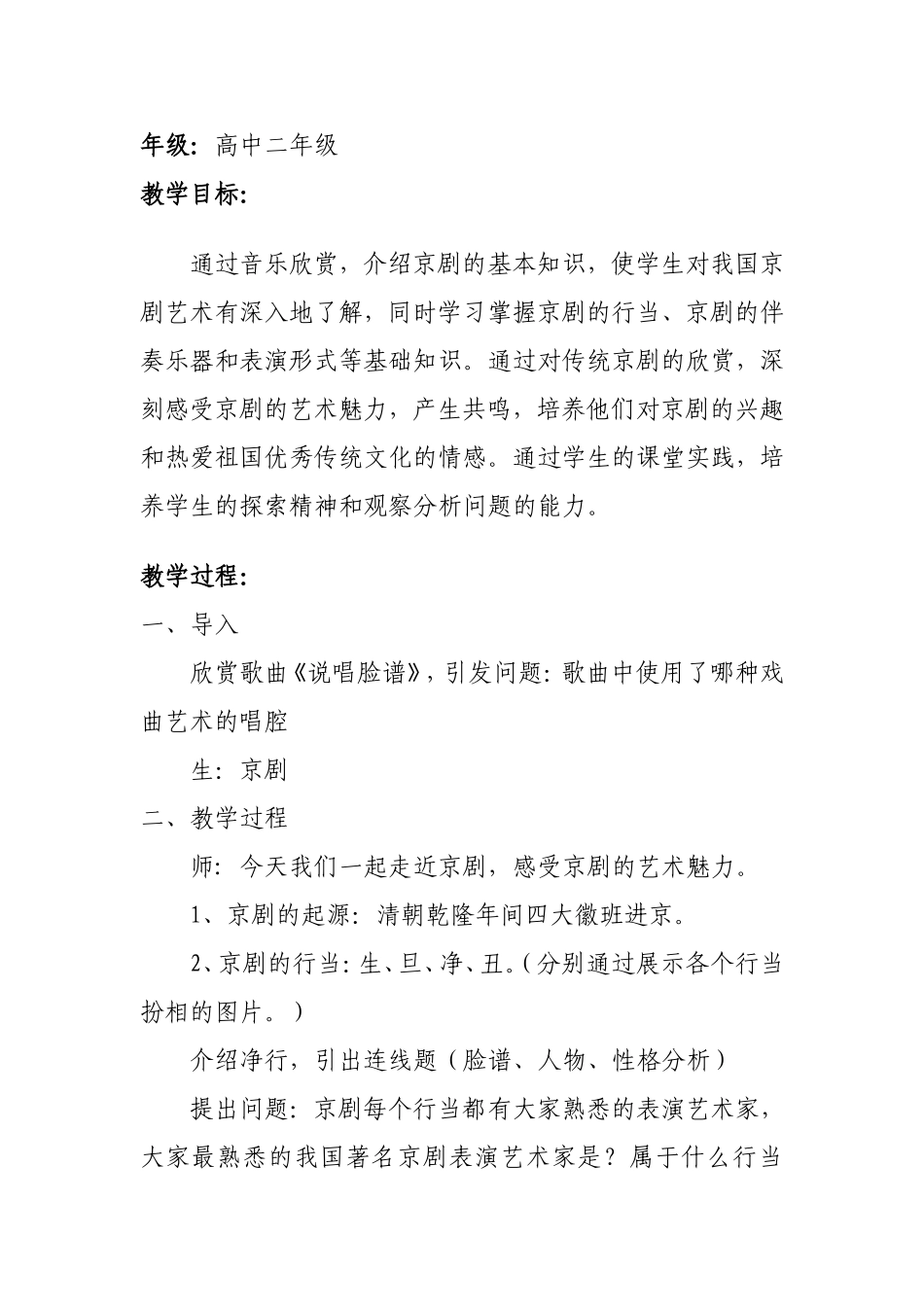 年级：高中二年级

教学目标：

通过音乐欣赏，介绍京剧的基本知识，使学生对我国京剧艺术有深入地了解，同时学习掌握京剧的行当、京剧的伴奏乐器和表演形式等基础知识。通过对传统京剧的欣赏，深刻感受京剧的艺术魅力，产生共鸣，培养他们对京剧的兴趣和热爱祖国优秀传统文化的情感。通过学生的课堂实践，培养学生的探索精神和观察分析问题的能力。

教学过程：

一、导入

欣赏歌曲《说唱脸谱》，引发问题：歌曲中使用了哪种戏曲艺术的唱腔

生：京剧

二、教学过程

师：今天我们一起走近京剧，感受京剧的艺术魅力。

1、京剧的起源：清朝乾隆年间四大徽班进京。

2、京剧的行当：生、旦、净、丑。（分别通过展示各个行当扮相的图片。）

介绍净行，引出连线题（脸谱、人物、性格分析）

提出问题：京剧每个行当都有大家熟悉的表演艺术家，大家最熟悉的我国著名京剧表演艺术家是？属于什么行当